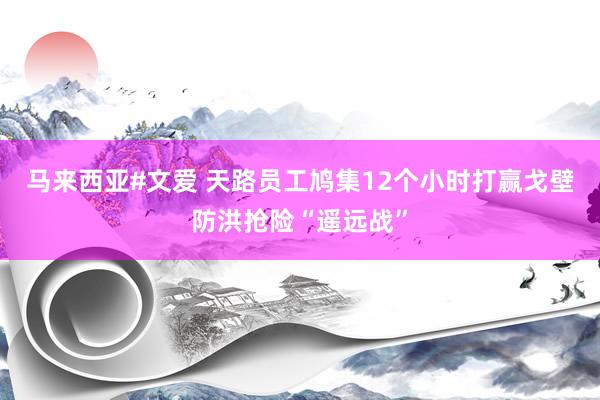 马来西亚#文爱 天路员工鸠集12个小时打赢戈壁防洪抢险“遥远战”